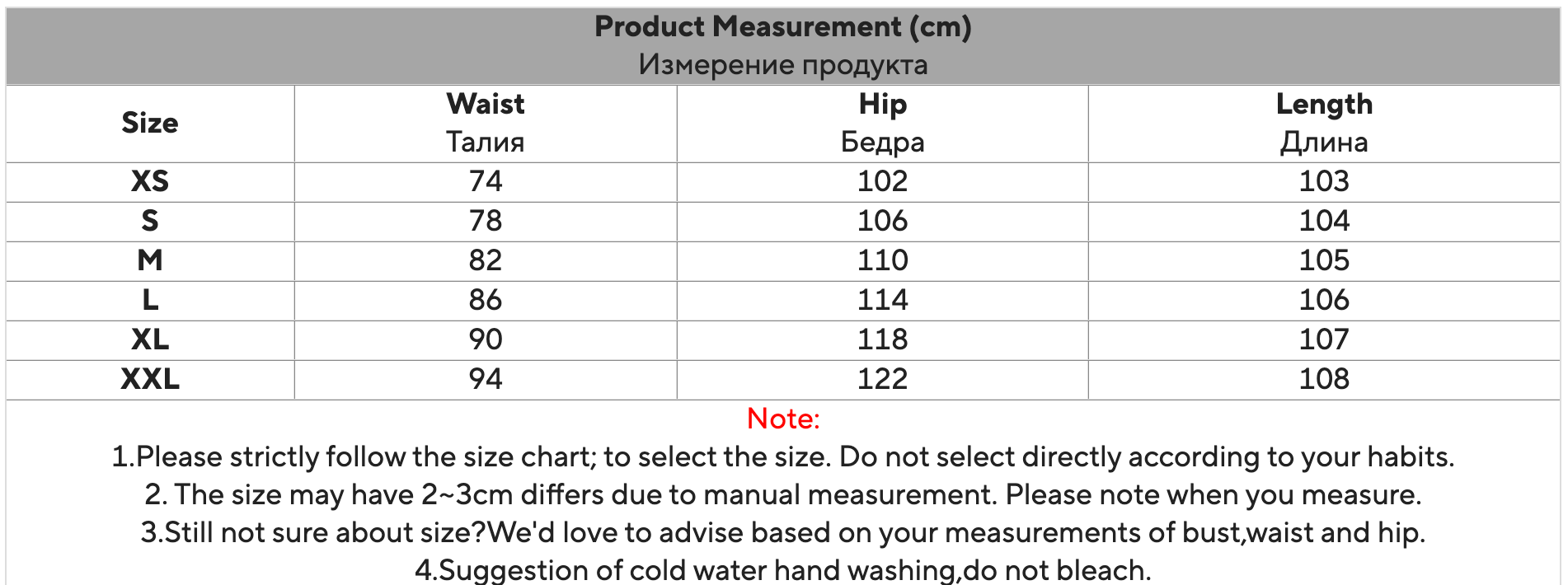 Product Measurement (cm)
Измерение продукта

| Size | Waist Талия | Hip Бедра | Length Длина |
|---|---|---|---|
| XS | 74 | 102 | 103 |
| S | 78 | 106 | 104 |
| M | 82 | 110 | 105 |
| L | 86 | 114 | 106 |
| XL | 90 | 118 | 107 |
| XXL | 94 | 122 | 108 |

Note:
1.Please strictly follow the size chart; to select the size. Do not select directly according to your habits.
2. The size may have 2~3cm differs due to manual measurement. Please note when you measure.
3.Still not sure about size?We'd love to advise based on your measurements of bust,waist and hip.
4.Suggestion of cold water hand washing,do not bleach.